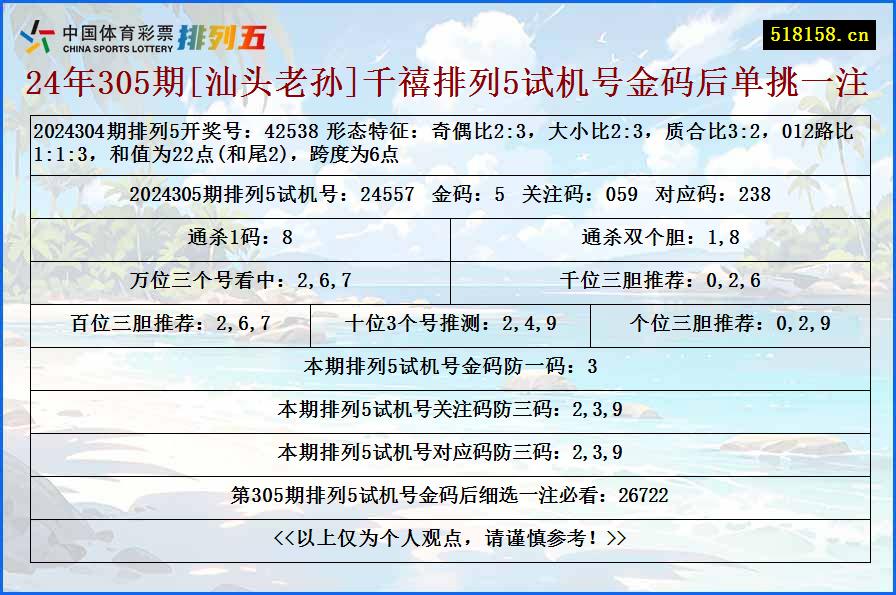 中国体育彩票 CHINA SPORTS LOTTERY 排列五

518158.cn

24年305期[汕头老孙]千禧排列5试机号金码后单挑一注

2024304期排列5开奖号：42538 形态特征：奇偶比2:3，大小比2:3，质合比3:2，012路比1:1:3，和值为22点(和尾2)，跨度为6点

2024305期排列5试机号：24557 金码：5 关注码：059 对应码：238

通杀1码：8

通杀双个胆：1,8

万位三个号看中：2,6,7

千位三胆推荐：0,2,6

百位三胆推荐：2,6,7

十位3个号推测：2,4,9

个位三胆推荐：0,2,9

本期排列5试机号金码防一码：3

本期排列5试机号关注码防三码：2,3,9

本期排列5试机号对应码防三码：2,3,9

第305期排列5试机号金码后细选一注必看：26722

<<以上仅为个人观点，请谨慎参考！>>